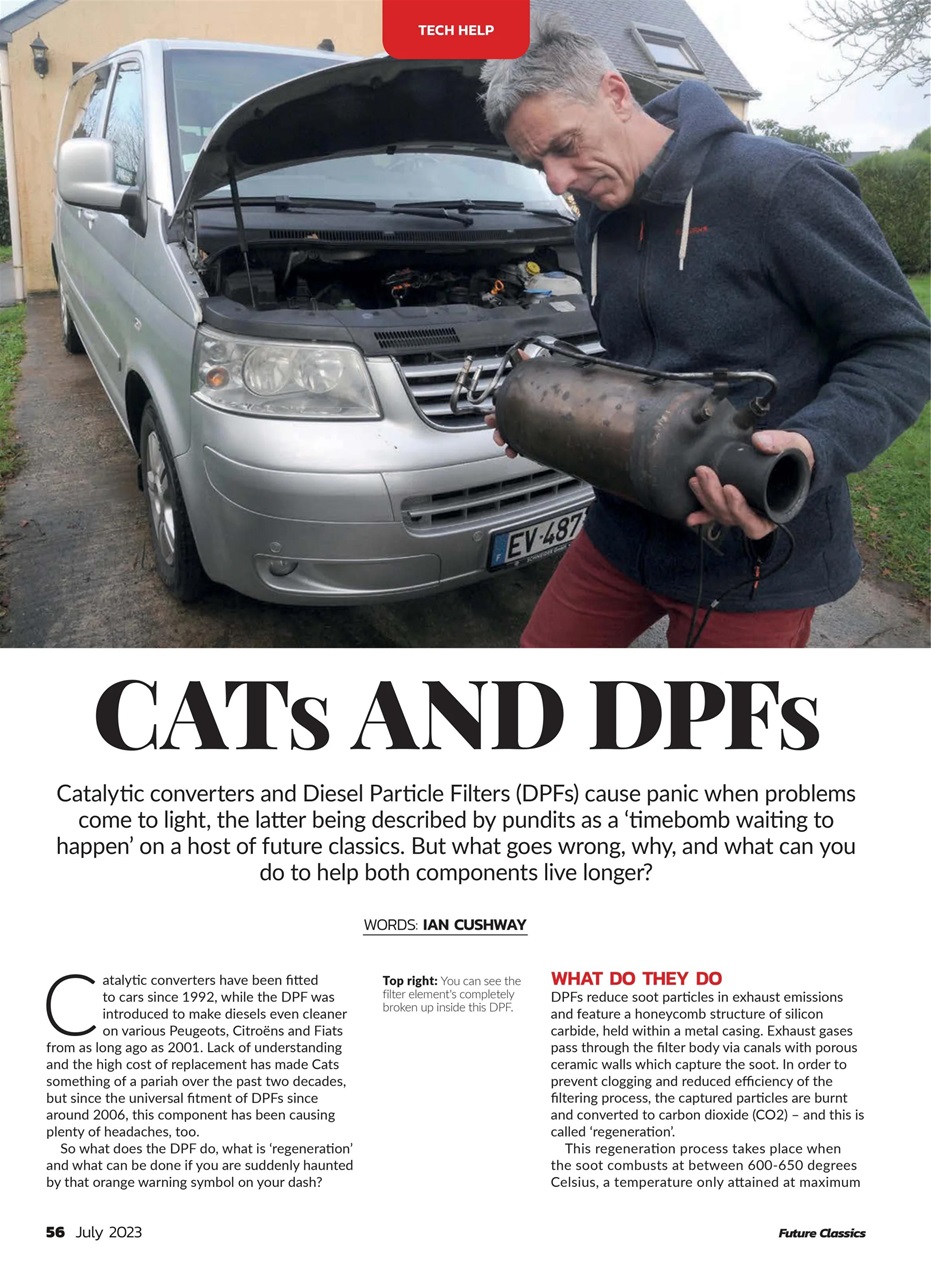 TECH HELP

EV-487

CATs AND DPFs

Catalytic converters and Diesel Particle Filters (DPFs) cause panic when problems come to light, the latter being described by pundits as a 'timebomb waiting to happen' on a host of future classics. But what goes wrong, why, and what can you do to help both components live longer?

WORDS: IAN CUSHWAY

Catalytic converters have been fitted to cars since 1992, while the DPF was introduced to make diesels even cleaner on various Peugeots, Citroëns and Fiats from as long ago as 2001. Lack of understanding and the high cost of replacement has made Cats something of a pariah over the past two decades, but since the universal fitment of DPFs since around 2006, this component has been causing plenty of headaches, too.

So what does the DPF do, what is 'regeneration' and what can be done if you are suddenly haunted by that orange warning symbol on your dash?

Top right: You can see the filter element's completely broken up inside this DPF.

WHAT DO THEY DO

DPFs reduce soot particles in exhaust emissions and feature a honeycomb structure of silicon carbide, held within a metal casing. Exhaust gases pass through the filter body via canals with porous ceramic walls which capture the soot. In order to prevent clogging and reduced efficiency of the filtering process, the captured particles are burnt and converted to carbon dioxide (CO2) – and this is called 'regeneration'.

This regeneration process takes place when the soot combusts at between 600-650 degrees Celsius, a temperature only attained at maximum

56 July 2023

Future Classics